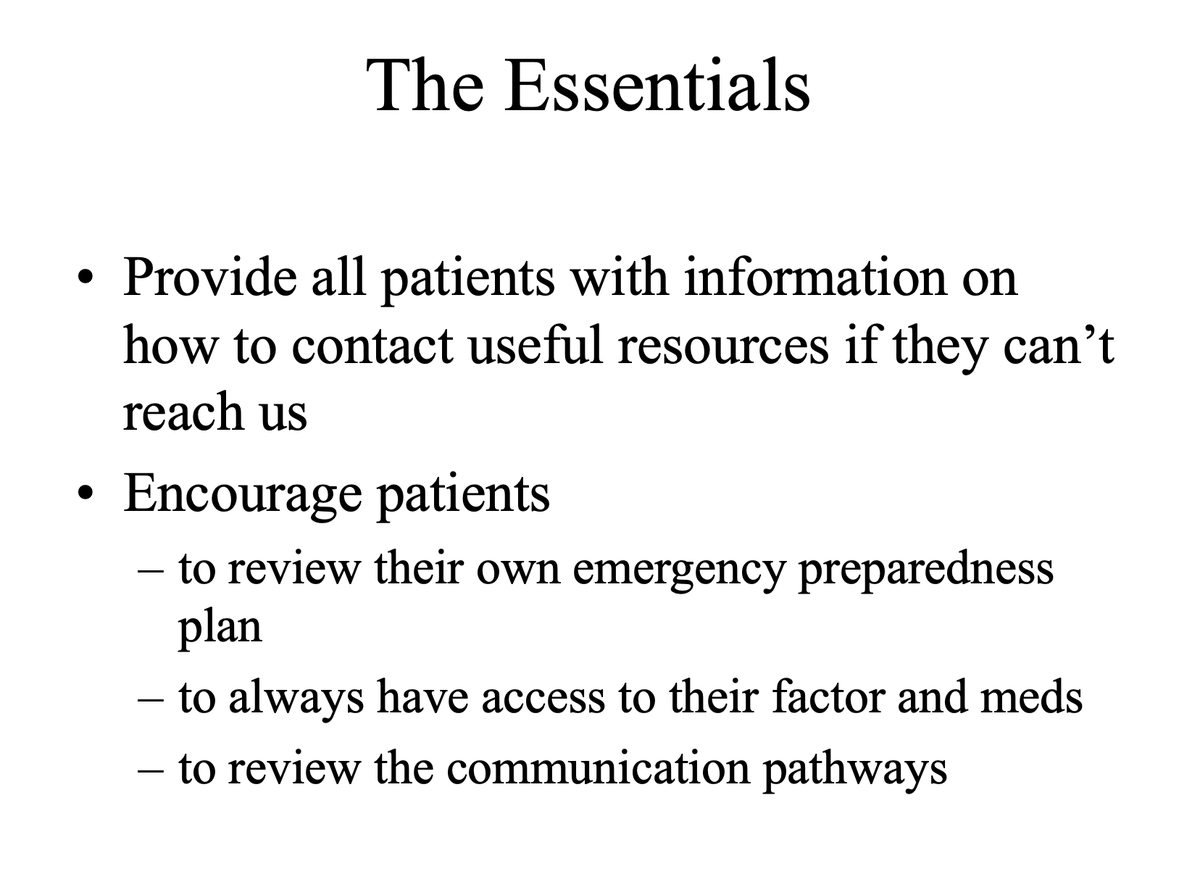 The Essentials

• Provide all patients with information on how to contact useful resources if they can't reach us
• Encourage patients
– to review their own emergency preparedness plan
– to always have access to their factor and meds
– to review the communication pathways